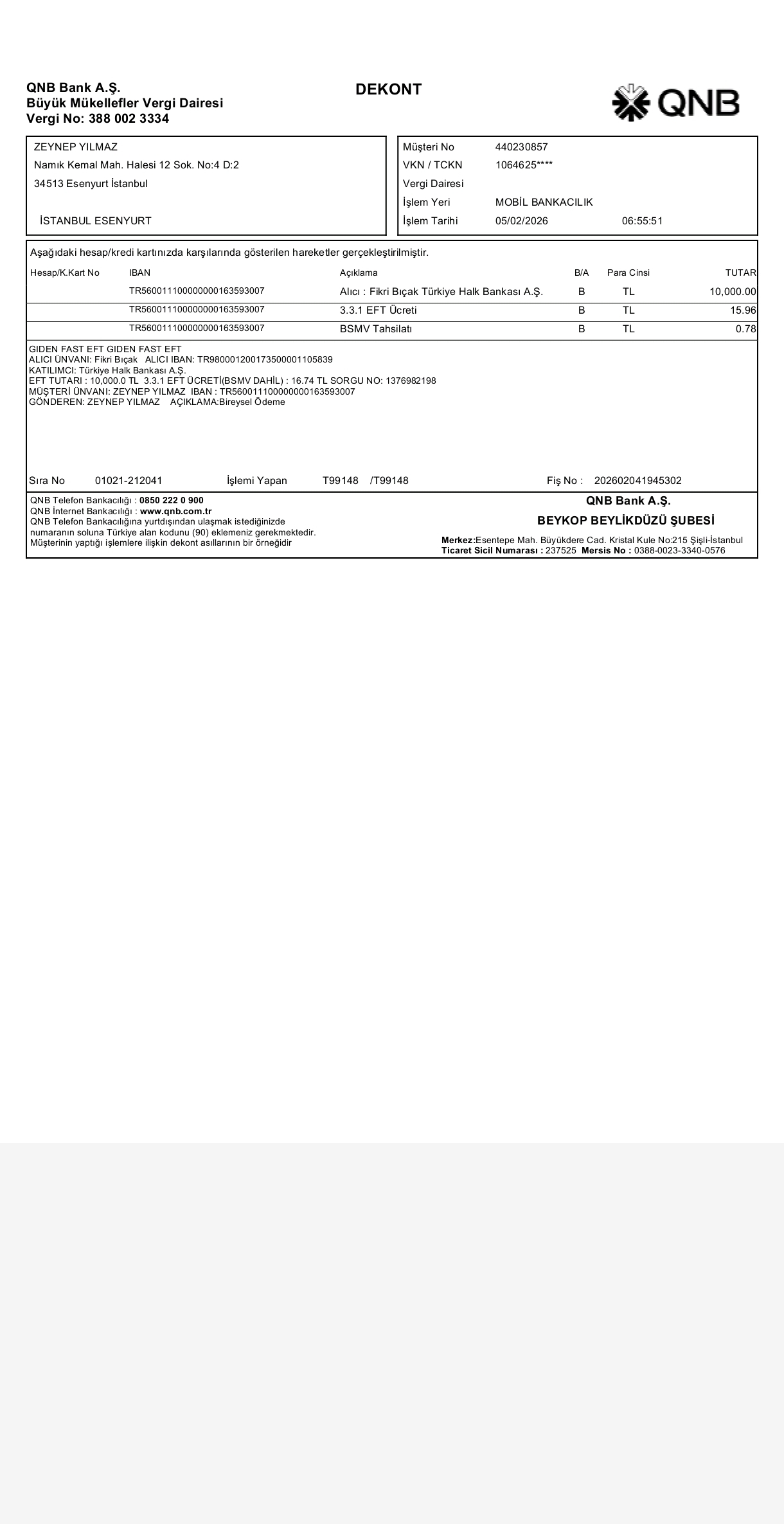 QNB Bank A.Ş.
Büyük Mükellefler Vergi Dairesi
Vergi No: 388 002 3334

DEKONT

QNB

ZEYNEP YILMAZ
Namık Kemal Mah. Halesi 12 Sok. No:4 D:2
34513 Esenyurt İstanbul

İSTANBUL ESENYURT

Müşteri No 440230857
VKN / TCKN 1064625****
Vergi Dairesi
İşlem Yeri MOBİL BANKACILIK
İşlem Tarihi 05/02/2026 06:55:51

Aşağıdaki hesap/kredi kartınızda karşılarında gösterilen hareketler gerçekleştirilmiştir.

| Hesap/K.Kart No | IBAN | Açıklama | B/A | Para Cinsi | TUTAR |
|---|---|---|---|---|---|
| | TR560011100000000163593007 | Alıcı : Fikri Bıçak Türkiye Halk Bankası A.Ş. | B | TL | 10,000.00 |
| | TR560011100000000163593007 | 3.3.1 EFT Ücreti | B | TL | 15.96 |
| | TR560011100000000163593007 | BSMV Tahsilatı | B | TL | 0.78 |

GIDEN FAST EFT GIDEN FAST EFT
ALICI ÜNVANI: Fikri Bıçak ALICI IBAN: TR980001200173500001105839
KATILIMCI: Türkiye Halk Bankası A.Ş.
EFT TUTARI : 10,000.0 TL 3.3.1 EFT ÜCRETİ(BSMV DAHİL) : 16.74 TL SORGU NO: 1376982198
MÜŞTERİ ÜNVANI: ZEYNEP YILMAZ IBAN : TR560011100000000163593007
GÖNDEREN: ZEYNEP YILMAZ AÇIKLAMA:Bireysel Ödeme

Sıra No 01021-212041 İşlemi Yapan T99148 /T99148 Fiş No : 202602041945302

QNB Telefon Bankacılığı : 0850 222 0 900
QNB İnternet Bankacılığı : www.qnb.com.tr
QNB Telefon Bankacılığına yurtdışından ulaşmak istediğinizde numaranın soluna Türkiye alan kodunu (90) eklemeniz gerekmektedir.
Müşterinin yaptığı işlemlere ilişkin dekont asıllarının bir örneğidir

QNB Bank A.Ş.
BEYKOP BEYLİKDÜZÜ ŞUBESİ
Merkez:Esentepe Mah. Büyükdere Cad. Kristal Kule No:215 Şişli-İstanbul
Ticaret Sicil Numarası : 237525 Mersis No : 0388-0023-3340-0576